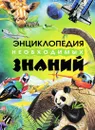 ЭНЦИКЛОПЕДИЯ
НЕОБХОДИМЫХ
ЗНАНИЙ